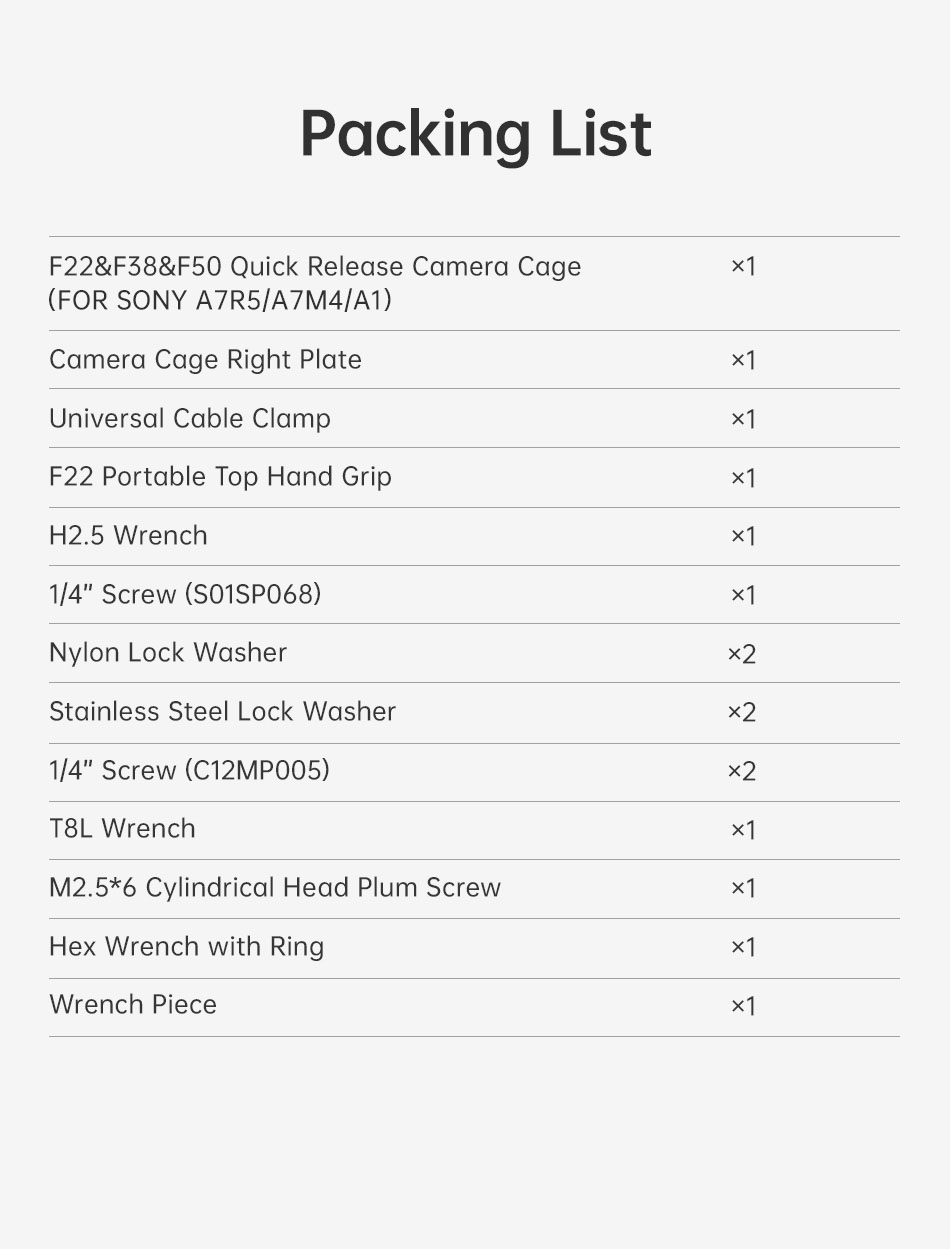 Packing List

| | |
|---|---|
| F22&F38&F50 Quick Release Camera Cage (FOR SONY A7R5/A7M4/A1) | ×1 |
| Camera Cage Right Plate | ×1 |
| Universal Cable Clamp | ×1 |
| F22 Portable Top Hand Grip | ×1 |
| H2.5 Wrench | ×1 |
| 1/4" Screw (S01SP068) | ×1 |
| Nylon Lock Washer | ×2 |
| Stainless Steel Lock Washer | ×2 |
| 1/4" Screw (C12MP005) | ×2 |
| T8L Wrench | ×1 |
| M2.5*6 Cylindrical Head Plum Screw | ×1 |
| Hex Wrench with Ring | ×1 |
| Wrench Piece | ×1 |